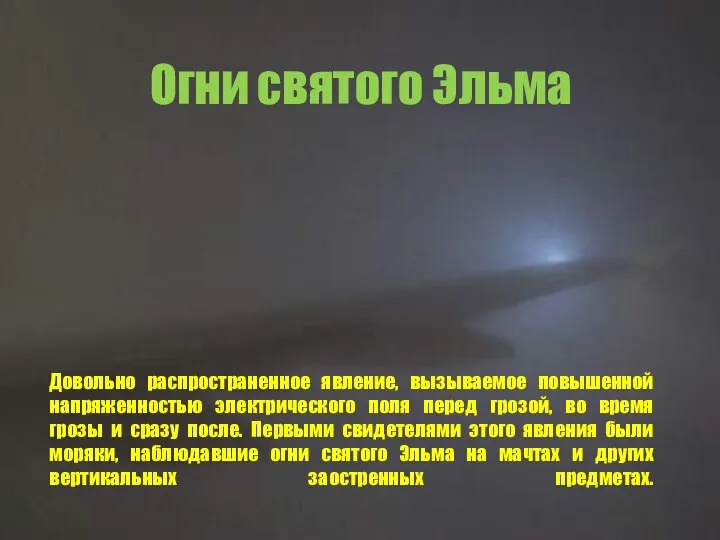 Огни святого Эльма

Довольно распространенное явление, вызываемое повышенной напряженностью электрического поля перед грозой, во время грозы и сразу после. Первыми свидетелями этого явления были моряки, наблюдавшие огни святого Эльма на мачтах и других вертикальных заостренных предметах.